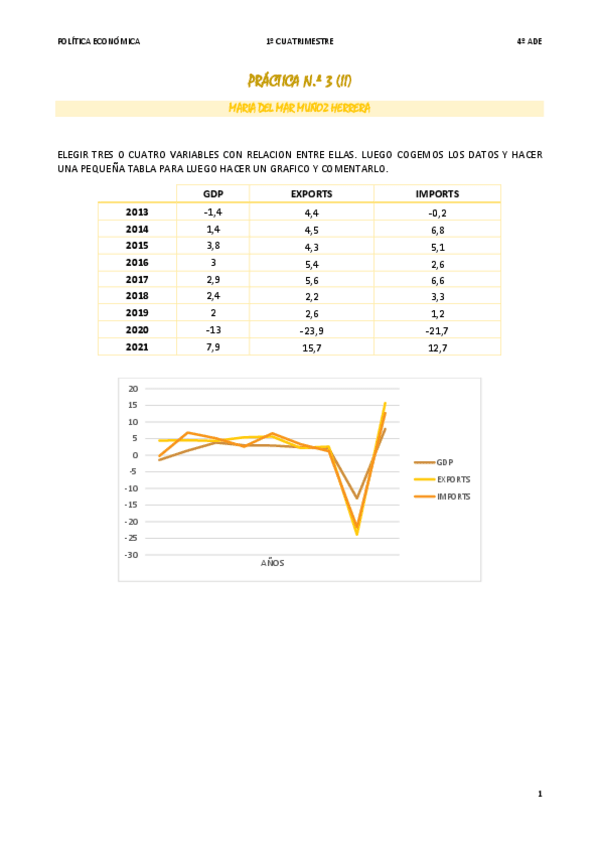 POLÍTICA ECONÓMICA 1º CUATRIMESTRE 4º ADE

PRÁCTICA N.º 3 (II)

MARIA DEL MAR MUÑOZ HERRERA

ELEGIR TRES O CUATRO VARIABLES CON RELACION ENTRE ELLAS. LUEGO COGEMOS LOS DATOS Y HACER UNA PEQUEÑA TABLA PARA LUEGO HACER UN GRAFICO Y COMENTARLO.

| | GDP | EXPORTS | IMPORTS |
|---|---|---|---|
| 2013 | -1,4 | 4,4 | -0,2 |
| 2014 | 1,4 | 4,5 | 6,8 |
| 2015 | 3,8 | 4,3 | 5,1 |
| 2016 | 3 | 5,4 | 2,6 |
| 2017 | 2,9 | 5,6 | 6,6 |
| 2018 | 2,4 | 2,2 | 3,3 |
| 2019 | 2 | 2,6 | 1,2 |
| 2020 | -13 | -23,9 | -21,7 |
| 2021 | 7,9 | 15,7 | 12,7 |

20
15
10
5
0
-5
-10
-15
-20
-25
-30
AÑOS
GDP
EXPORTS
IMPORTS

1